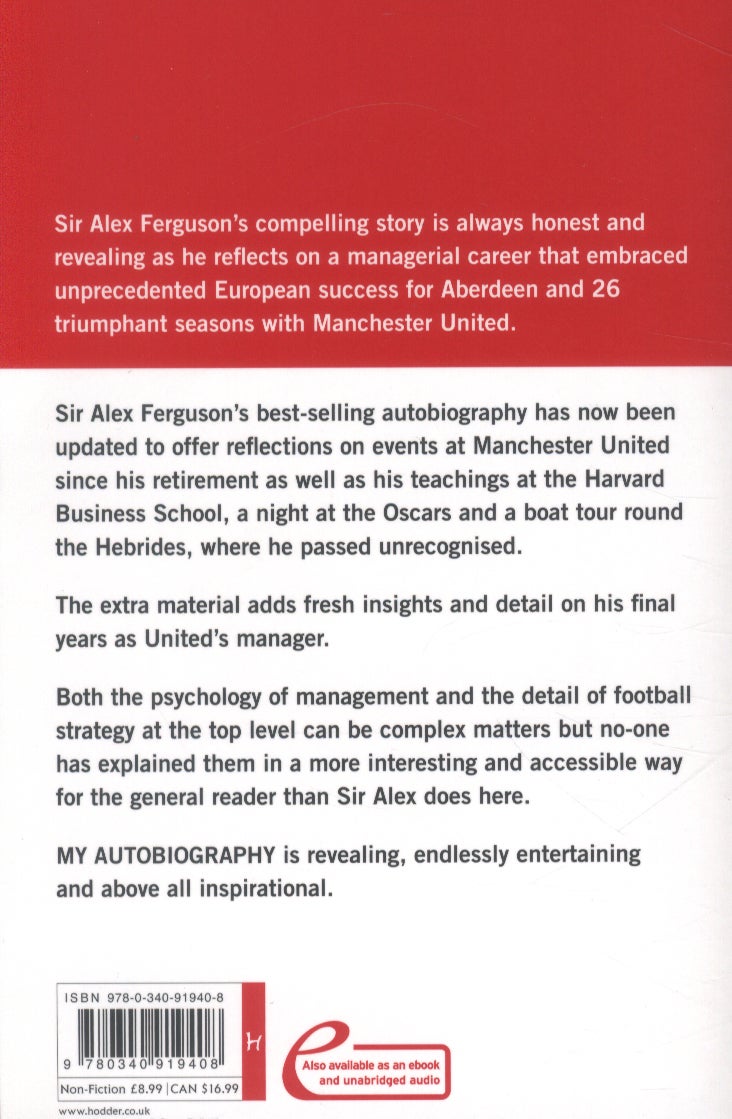 Sir Alex Ferguson's compelling story is always honest and revealing as he reflects on a managerial career that embraced unprecedented European success for Aberdeen and 26 triumphant seasons with Manchester United.

Sir Alex Ferguson's best-selling autobiography has now been updated to offer reflections on events at Manchester United since his retirement as well as his teachings at the Harvard Business School, a night at the Oscars and a boat tour round the Hebrides, where he passed unrecognised.

The extra material adds fresh insights and detail on his final years as United's manager.

Both the psychology of management and the detail of football strategy at the top level can be complex matters but no-one has explained them in a more interesting and accessible way for the general reader than Sir Alex does here.

MY AUTOBIOGRAPHY is revealing, endlessly entertaining and above all inspirational.

ISBN 978-0-340-91940-8

9 780340 919408

H

Non-Fiction £8.99 | CAN $16.99

www.hodder.co.uk

e

Also available as an ebook and unabridged audio